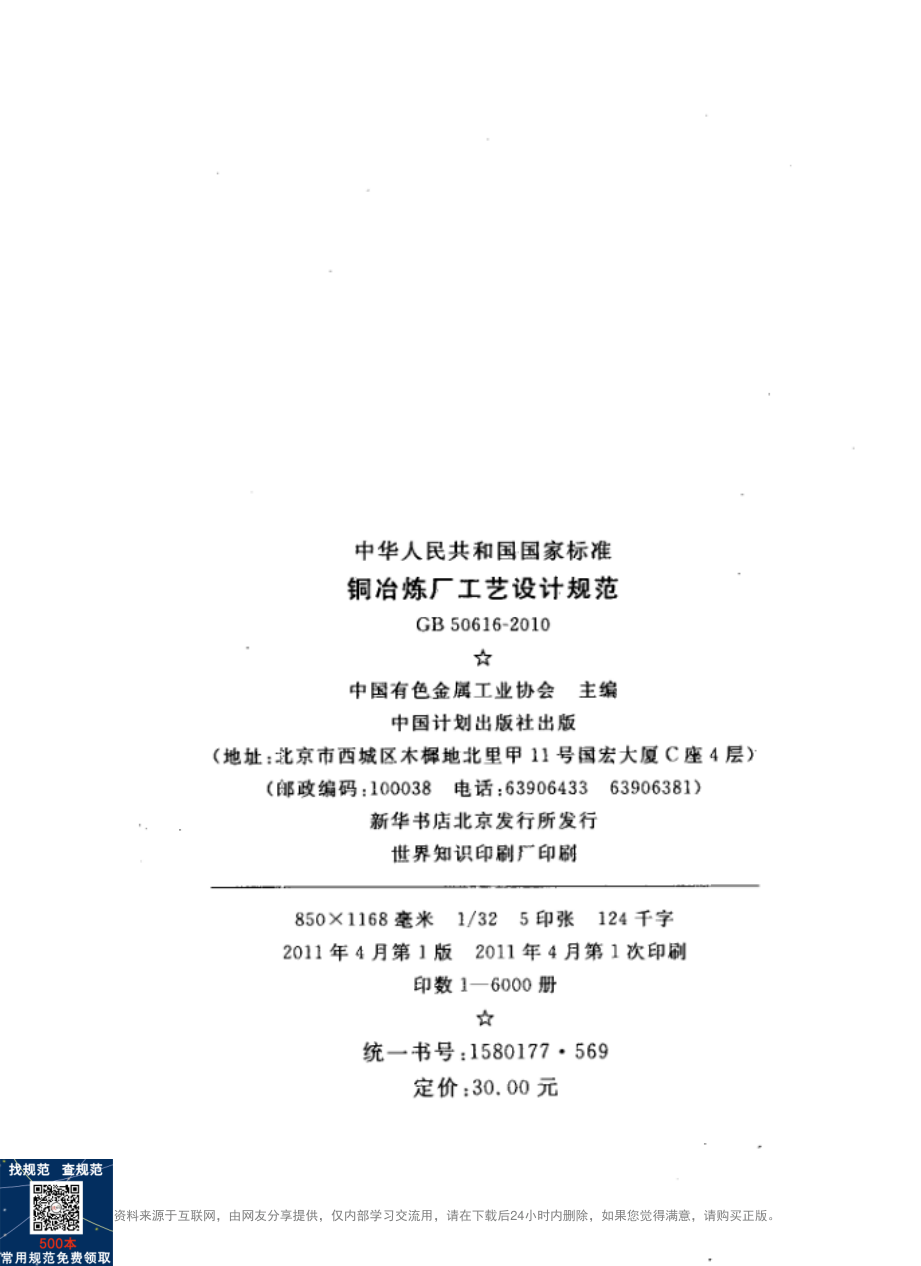 中华人民共和国国家标准

铜冶炼厂工艺设计规范

GB 50616-2010

☆

中国有色金属工业协会 主编

中国计划出版社出版

(地址:北京市西城区木樨地北里甲11号国宏大厦C座4层)

(邮政编码:100038 电话:63906433 63906381)

新华书店北京发行所发行

世界知识印刷厂印刷

850×1168毫米 1/32 5印张 124千字

2011年4月第1版 2011年4月第1次印刷

印数1—6000册

☆

统一书号:1580177·569

定价:30.00元

找规范 查规范

500本

常用规范免费领取

资料来源于互联网，由网友分享提供，仅内部学习交流用，请在下载后24小时内删除，如果您觉得满意，请购买正版。